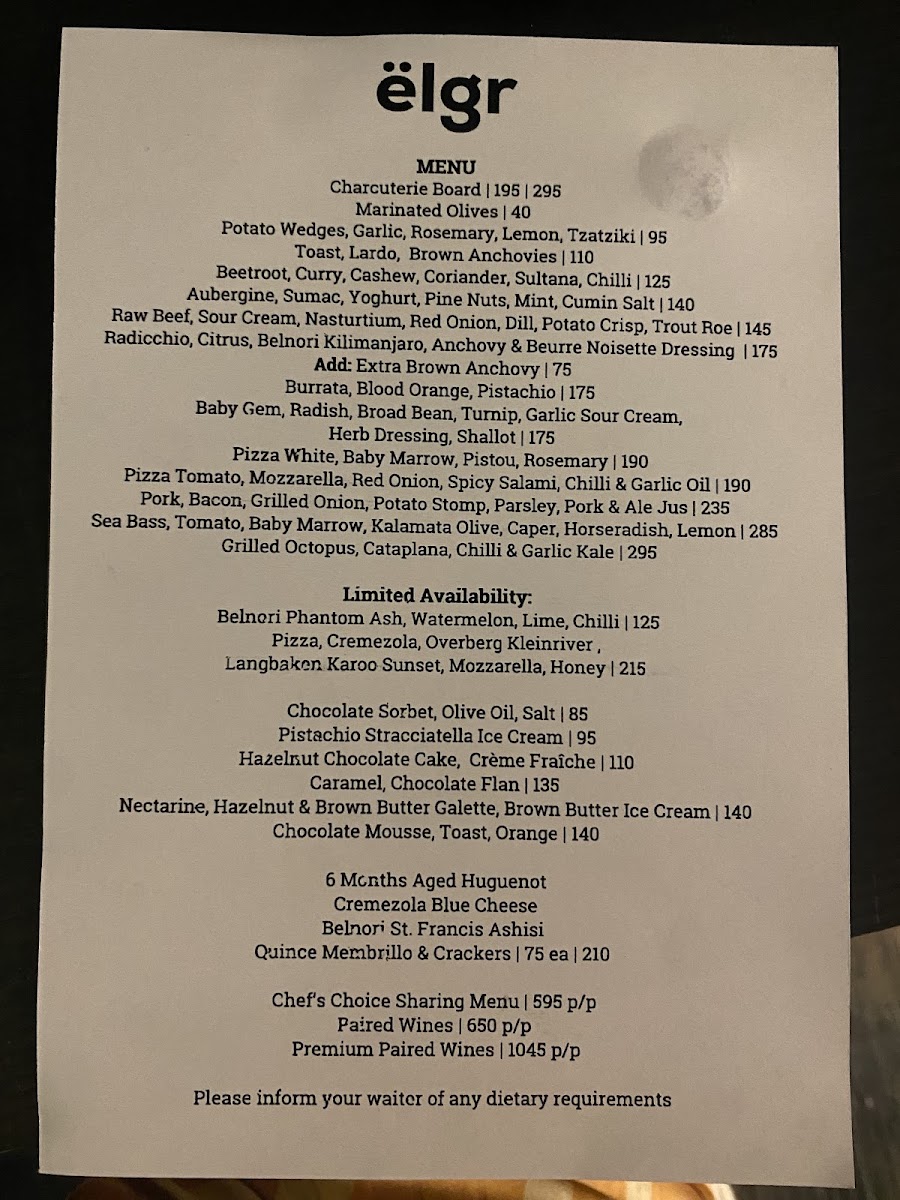 ëlgr

MENU
Charcuterie Board | 195 | 295
Marinated Olives | 40
Potato Wedges, Garlic, Rosemary, Lemon, Tzatziki | 95
Toast, Lardo, Brown Anchovies | 110
Beetroot, Curry, Cashew, Coriander, Sultana, Chilli | 125
Aubergine, Sumac, Yoghurt, Pine Nuts, Mint, Cumin Salt | 140
Raw Beef, Sour Cream, Nasturtium, Red Onion, Dill, Potato Crisp, Trout Roe | 145
Radicchio, Citrus, Belnori Kilimanjaro, Anchovy & Beurre Noisette Dressing | 175
Add: Extra Brown Anchovy | 75
Burrata, Blood Orange, Pistachio | 175
Baby Gem, Radish, Broad Bean, Turnip, Garlic Sour Cream, Herb Dressing, Shallot | 175
Pizza White, Baby Marrow, Pistou, Rosemary | 190
Pizza Tomato, Mozzarella, Red Onion, Spicy Salami, Chilli & Garlic Oil | 190
Pork, Bacon, Grilled Onion, Potato Stomp, Parsley, Pork & Ale Jus | 235
Sea Bass, Tomato, Baby Marrow, Kalamata Olive, Caper, Horseradish, Lemon | 285
Grilled Octopus, Cataplana, Chilli & Garlic Kale | 295

Limited Availability:
Belnori Phantom Ash, Watermelon, Lime, Chilli | 125
Pizza, Cremezola, Overberg Kleinriver , Langbaken Karoo Sunset, Mozzarella, Honey | 215

Chocolate Sorbet, Olive Oil, Salt | 85
Pistachio Stracciatella Ice Cream | 95
Hazelnut Chocolate Cake, Crème Fraîche | 110
Caramel, Chocolate Flan | 135
Nectarine, Hazelnut & Brown Butter Galette, Brown Butter Ice Cream | 140
Chocolate Mousse, Toast, Orange | 140

6 Months Aged Huguenot
Cremezola Blue Cheese
Belnori St. Francis Ashisi
Quince Membrillo & Crackers | 75 ea | 210

Chef's Choice Sharing Menu | 595 p/p
Paired Wines | 650 p/p
Premium Paired Wines | 1045 p/p

Please inform your waiter of any dietary requirements